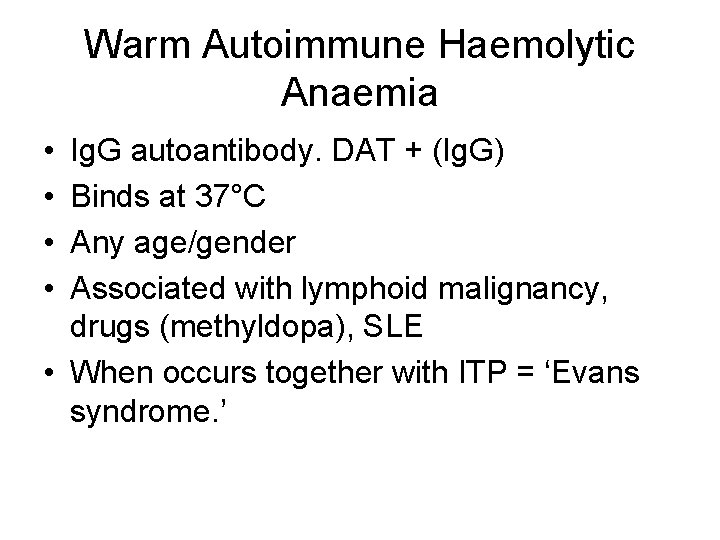 Warm Autoimmune Haemolytic Anaemia

• IgG autoantibody. DAT + (IgG)
• Binds at 37°C
• Any age/gender
• Associated with lymphoid malignancy, drugs (methyldopa), SLE
• When occurs together with ITP = 'Evans syndrome.'